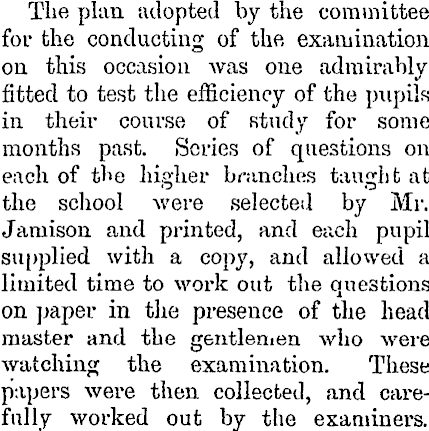 The plan adopted by the committee for the conducting of the examination on this occasion was one admirably fitted to test the efficiency of the pupils in their course of study for some months past. Series of questions on each of the higher branches taught at the school were selected by Mr. Jamison and printed, and each pupil supplied with a copy, and allowed a limited time to work out the questions on paper in the presence of the head master and the gentlemen who were watching the examination. These papers were then collected, and carefully worked out by the examiners.